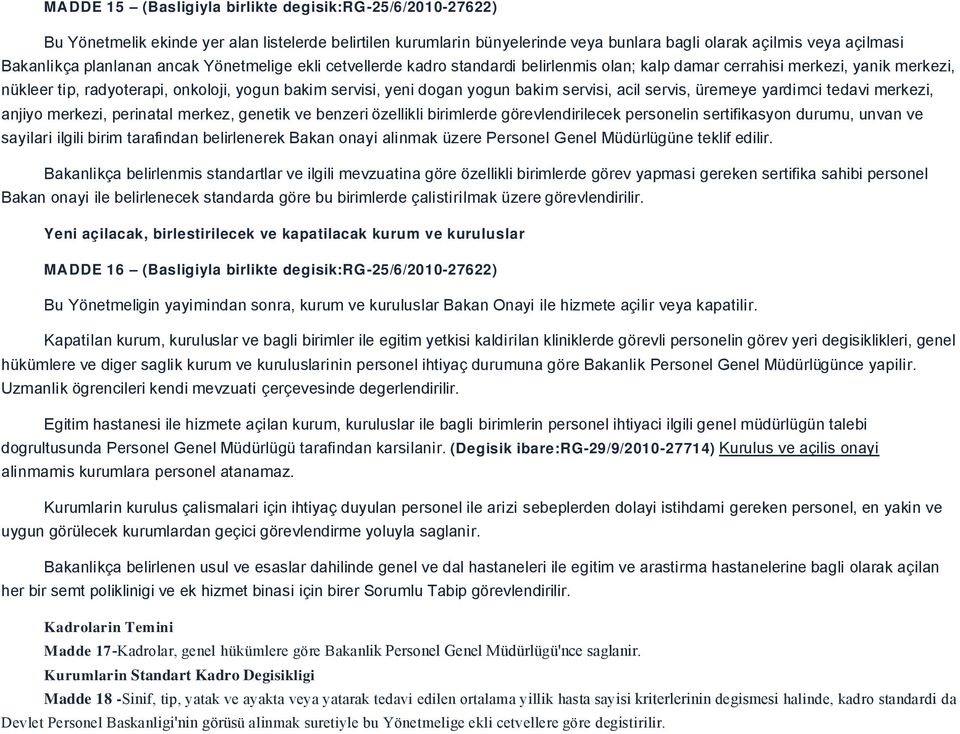 MADDE 15 – (Basligiyla birlikte degisik:RG-25/6/2010-27622)

Bu Yönetmelik ekinde yer alan listelerde belirtilen kurumlarin bünyelerinde veya bunlara bagli olarak açilmis veya açilmasi Bakanlikça planlanan ancak Yönetmelige ekli cetvellerde kadro standardi belirlenmis olan; kalp damar cerrahisi merkezi, yanik merkezi, nükleer tip, radyoterapi, onkoloji, yogun bakim servisi, yeni dogan yogun bakim servisi, acil servis, üremeye yardimci tedavi merkezi, anjiyo merkezi, perinatal merkez, genetik ve benzeri özellikli birimlerde görevlendirilecek personelin sertifikasyon durumu, unvan ve sayilari ilgili birim tarafindan belirlenerek Bakan onayi alinmak üzere Personel Genel Müdürlügüne teklif edilir.

Bakanlikça belirlenmis standartlar ve ilgili mevzuatina göre özellikli birimlerde görev yapmasi gereken sertifika sahibi personel Bakan onayi ile belirlenecek standarda göre bu birimlerde çalistirilmak üzere görevlendirilir.

Yeni açilacak, birlestirilecek ve kapatilacak kurum ve kuruluslar

MADDE 16 – (Basligiyla birlikte degisik:RG-25/6/2010-27622)

Bu Yönetmeligin yayimindan sonra, kurum ve kuruluslar Bakan Onayi ile hizmete açilir veya kapatilir.

Kapatilan kurum, kuruluslar ve bagli birimler ile egitim yetkisi kaldirilan kliniklerde görevli personelin görev yeri degisiklikleri, genel hükümlere ve diger saglik kurum ve kuruluslarinin personel ihtiyaç durumuna göre Bakanlik Personel Genel Müdürlügünce yapilir. Uzmanlik ögrencileri kendi mevzuati çerçevesinde degerlendirilir.

Egitim hastanesi ile hizmete açilan kurum, kuruluslar ile bagli birimlerin personel ihtiyaci ilgili genel müdürlügün talebi dogrultusunda Personel Genel Müdürlügü tarafindan karsilanir. (Degisik ibare:RG-29/9/2010-27714) Kurulus ve açilis onayi alinmamis kurumlara personel atanamaz.

Kurumlarin kurulus çalismalari için ihtiyaç duyulan personel ile arizi sebeplerden dolayi istihdami gereken personel, en yakin ve uygun görülecek kurumlardan geçici görevlendirme yoluyla saglanir.

Bakanlikça belirlenen usul ve esaslar dahilinde genel ve dal hastaneleri ile egitim ve arastirma hastanelerine bagli olarak açilan her bir semt poliklinigi ve ek hizmet binasi için birer Sorumlu Tabip görevlendirilir.

Kadrolarin Temini

Madde 17-Kadrolar, genel hükümlere göre Bakanlik Personel Genel Müdürlügü'nce saglanir.

Kurumlarin Standart Kadro Degisikligi

Madde 18 -Sinif, tip, yatak ve ayakta veya yatarak tedavi edilen ortalama yillik hasta sayisi kriterlerinin degismesi halinde, kadro standardi da Devlet Personel Baskanligi'nin görüsü alinmak suretiyle bu Yönetmelige ekli cetvellere göre degistirilir.